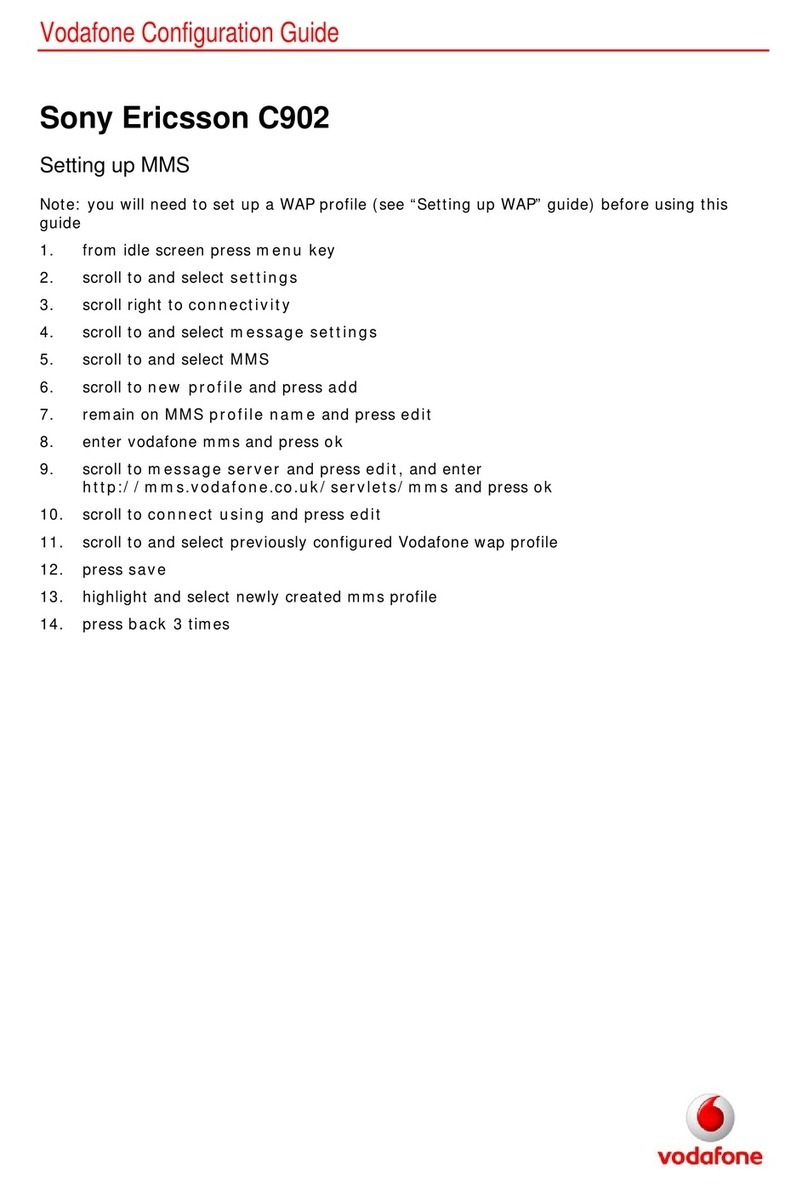 Vodafone Configuration Guide

Sony Ericsson C902

Setting up MMS

Note: you will need to set up a WAP profile (see “Setting up WAP” guide) before using this guide

1. from idle screen press menu key
2. scroll to and select settings
3. scroll right to connectivity
4. scroll to and select message settings
5. scroll to and select MMS
6. scroll to new profile and press add
7. remain on MMS profile name and press edit
8. enter vodafone mms and press ok
9. scroll to message server and press edit, and enter http://mms.vodafone.co.uk/servlets/mms and press ok
10. scroll to connect using and press edit
11. scroll to and select previously configured Vodafone wap profile
12. press save
13. highlight and select newly created mms profile
14. press back 3 times

vodafone